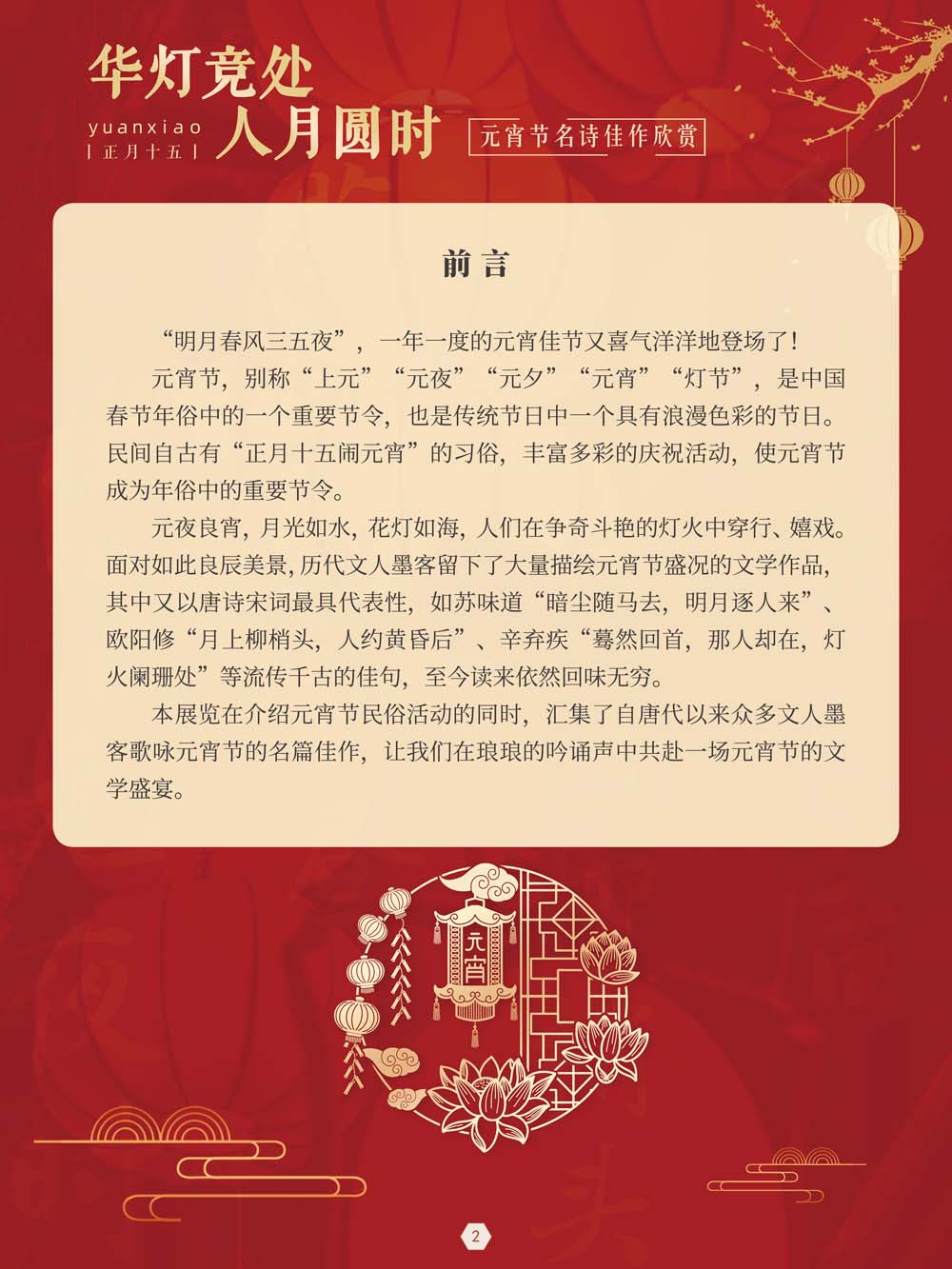 华灯竞处
yuanxiao
| 正月十五 |
人月圆时
元宵节名诗佳作欣赏

前言

“明月春风三五夜”，一年一度的元宵佳节又喜气洋洋地登场了！

元宵节，别称“上元”“元夜”“元夕”“元宵”“灯节”，是中国春节年俗中的一个重要节令，也是传统节日中一个具有浪漫色彩的节日。民间自古有“正月十五闹元宵”的习俗，丰富多彩的庆祝活动，使元宵节成为年俗中的重要节令。

元夜良宵，月光如水，花灯如海，人们在争奇斗艳的灯火中穿行、嬉戏。面对如此良辰美景，历代文人墨客留下了大量描绘元宵节盛况的文学作品，其中又以唐诗宋词最具代表性，如苏味道“暗尘随马去，明月逐人来”、欧阳修“月上柳梢头，人约黄昏后”、辛弃疾“蓦然回首，那人却在，灯火阑珊处”等流传千古的佳句，至今读来依然回味无穷。

本展览在介绍元宵节民俗活动的同时，汇集了自唐代以来众多文人墨客歌咏元宵节的名篇佳作，让我们在琅琅的吟诵声中共赴一场元宵节的文学盛宴。

元宵

2